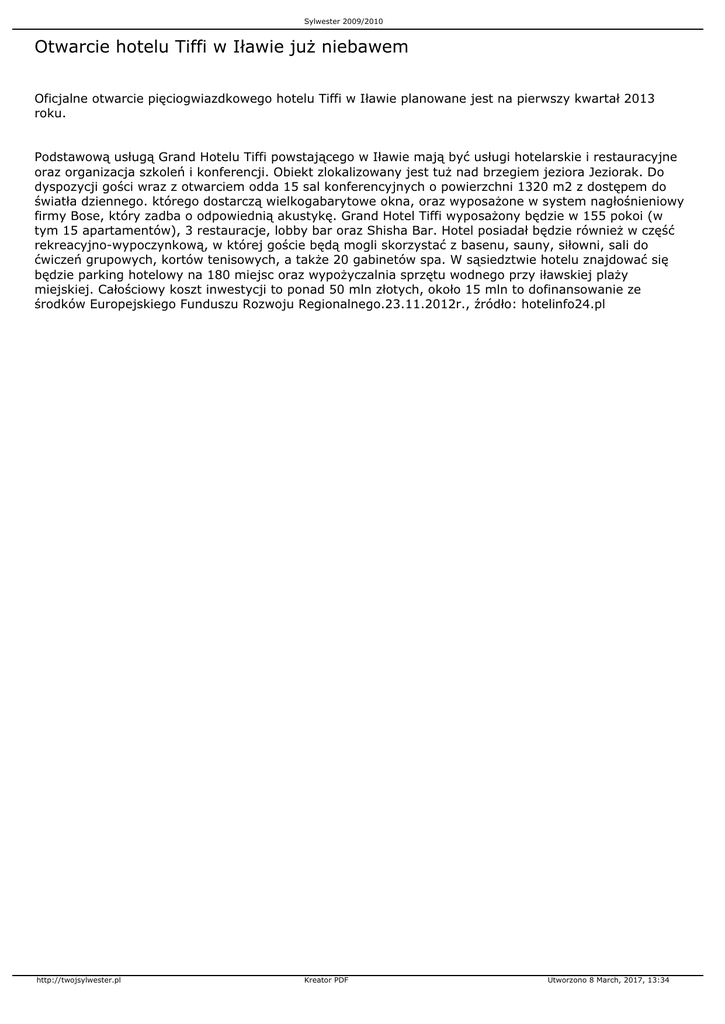 Sylwester 2009/2010

Otwarcie hotelu Tiffi w Iławie już niebawem

Oficjalne otwarcie pięciogwiazdkowego hotelu Tiffi w Iławie planowane jest na pierwszy kwartał 2013 roku.

Podstawową usługą Grand Hotelu Tiffi powstającego w Iławie mają być usługi hotelarskie i restauracyjne oraz organizacja szkoleń i konferencji. Obiekt zlokalizowany jest tuż nad brzegiem jeziora Jeziorak. Do dyspozycji gości wraz z otwarciem odda 15 sal konferencyjnych o powierzchni 1320 m2 z dostępem do światła dziennego. którego dostarczą wielkogabarytowe okna, oraz wyposażone w system nagłośnieniowy firmy Bose, który zadba o odpowiednią akustykę. Grand Hotel Tiffi wyposażony będzie w 155 pokoi (w tym 15 apartamentów), 3 restauracje, lobby bar oraz Shisha Bar. Hotel posiadał będzie również w część rekreacyjno-wypoczynkową, w której goście będą mogli skorzystać z basenu, sauny, siłowni, sali do ćwiczeń grupowych, kortów tenisowych, a także 20 gabinetów spa. W sąsiedztwie hotelu znajdować się będzie parking hotelowy na 180 miejsc oraz wypożyczalnia sprzętu wodnego przy iławskiej plaży miejskiej. Całościowy koszt inwestycji to ponad 50 mln złotych, około 15 mln to dofinansowanie ze środków Europejskiego Funduszu Rozwoju Regionalnego.23.11.2012r., źródło: hotelinfo24.pl

http://twojsylwester.pl
Kreator PDF
Utworzono 8 March, 2017, 13:34